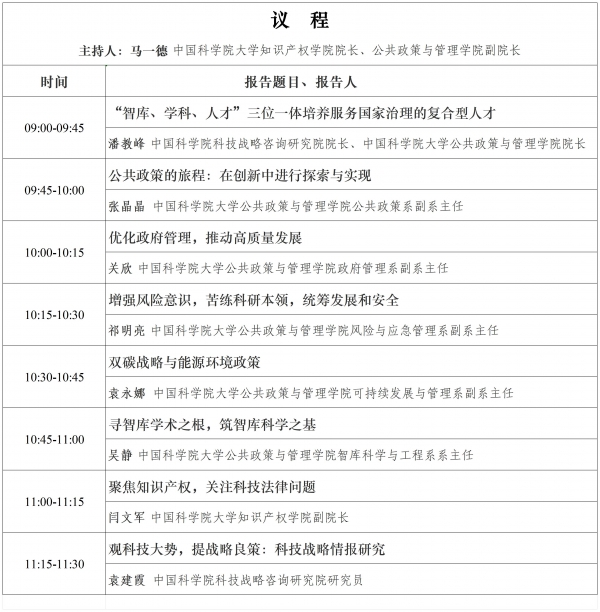 议 程

主持人：马一德 中国科学院大学知识产权学院院长、公共政策与管理学院副院长

| 时间 | 报告题目、报告人 |
|---|---|
| 09:00-09:45 | “智库、学科、人才”三位一体培养服务国家治理的复合型人才 |
| | 潘教峰 中国科学院科技战略咨询研究院院长、中国科学院大学公共政策与管理学院院长 |
| 09:45-10:00 | 公共政策的旅程：在创新中进行探索与实现 |
| | 张晶晶 中国科学院大学公共政策与管理学院公共政策系副系主任 |
| 10:00-10:15 | 优化政府管理，推动高质量发展 |
| | 关欣 中国科学院大学公共政策与管理学院政府管理系副系主任 |
| 10:15-10:30 | 增强风险意识，苦练科研本领，统筹发展和安全 |
| | 祁明亮 中国科学院大学公共政策与管理学院风险与应急管理系副系主任 |
| 10:30-10:45 | 双碳战略与能源环境政策 |
| | 袁永娜 中国科学院大学公共政策与管理学院可持续发展与管理系副系主任 |
| 10:45-11:00 | 寻智库学术之根，筑智库科学之基 |
| | 吴静 中国科学院大学公共政策与管理学院智库科学与工程系系主任 |
| 11:00-11:15 | 聚焦知识产权，关注科技法律问题 |
| | 闫文军 中国科学院大学知识产权学院副院长 |
| 11:15-11:30 | 观科技大势，提战略良策：科技战略情报研究 |
| | 袁建霞 中国科学院科技战略咨询研究院研究员 |